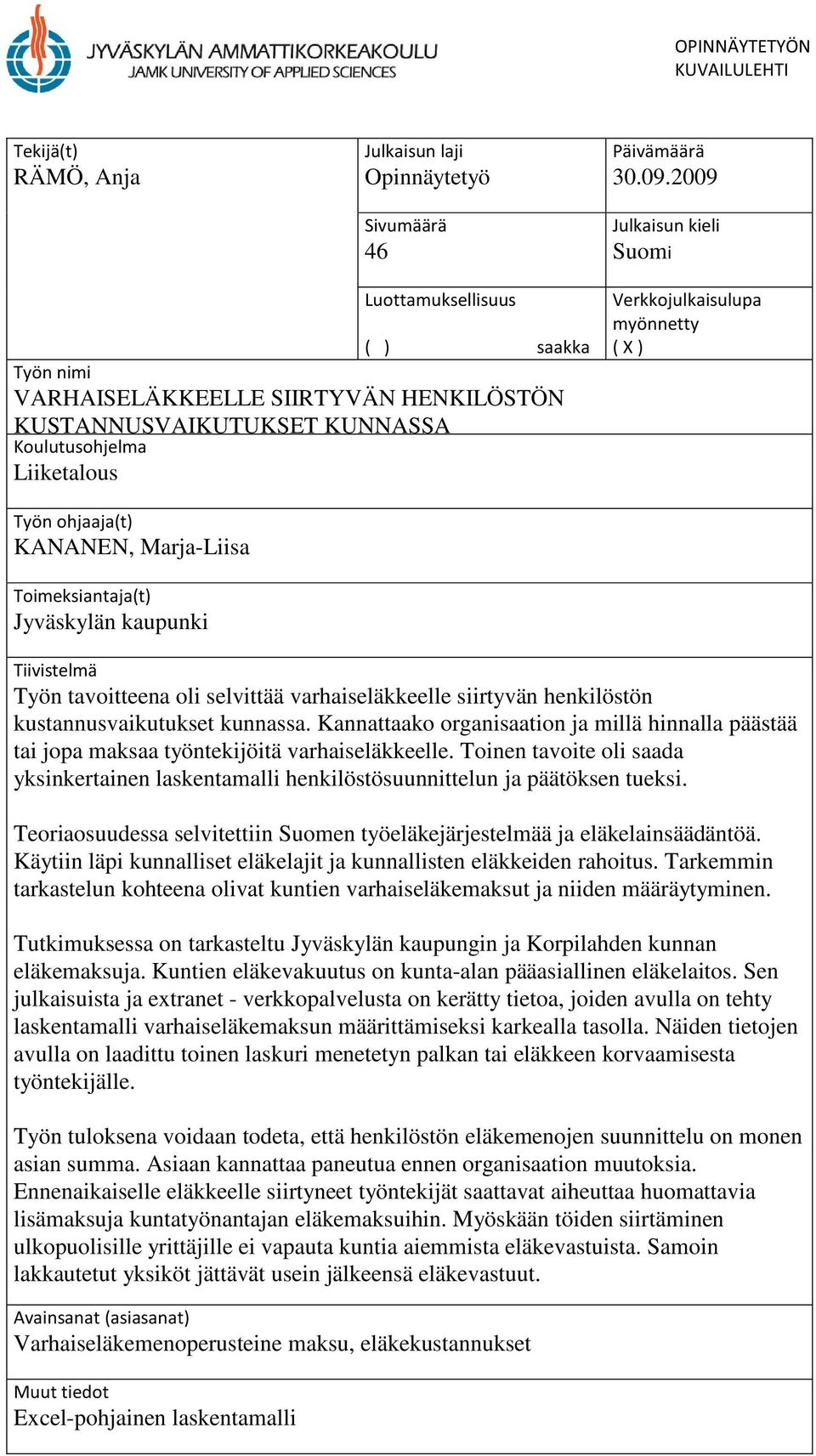 JYVÄSKYLÄN AMMATTIKORKEAKOULU
JAMK UNIVERSITY OF APPLIED SCIENCES

OPINNÄYTETYÖN KUVAILULEHTI

Tekijä(t)
RÄMÖ, Anja

Julkaisun laji
Opinnäytetyö

Päivämäärä
30.09.2009

Sivumäärä
46

Julkaisun kieli
Suomi

Luottamuksellisuus
( ) saakka

Verkkojulkaisulupa myönnetty
( X )

Työn nimi
VARHAISELÄKKEELLE SIIRTYVÄN HENKILÖSTÖN KUSTANNUSVAIKUTUKSET KUNNASSA

Koulutusohjelma
Liiketalous

Työn ohjaaja(t)
KANANEN, Marja-Liisa

Toimeksiantaja(t)
Jyväskylän kaupunki

Tiivistelmä
Työn tavoitteena oli selvittää varhaiseläkkeelle siirtyvän henkilöstön kustannusvaikutukset kunnassa. Kannattaako organisaation ja millä hinnalla päästää tai jopa maksaa työntekijöitä varhaiseläkkeelle. Toinen tavoite oli saada yksinkertainen laskentamalli henkilöstösuunnittelun ja päätöksen tueksi.

Teoriaosuudessa selvitettiin Suomen työeläkejärjestelmää ja eläkelainsäädäntöä. Käytiin läpi kunnalliset eläkelajit ja kunnallisten eläkkeiden rahoitus. Tarkemmin tarkastelun kohteena olivat kuntien varhaiseläkemaksut ja niiden määräytyminen.

Tutkimuksessa on tarkasteltu Jyväskylän kaupungin ja Korpilahden kunnan eläkemaksuja. Kuntien eläkevakuutus on kunta-alan pääasiallinen eläkelaitos. Sen julkaisuista ja extranet - verkkopalvelusta on kerätty tietoa, joiden avulla on tehty laskentamalli varhaiseläkemaksun määrittämiseksi karkealla tasolla. Näiden tietojen avulla on laadittu toinen laskuri menetetyn palkan tai eläkkeen korvaamisesta työntekijälle.

Työn tuloksena voidaan todeta, että henkilöstön eläkemenojen suunnittelu on monen asian summa. Asiaan kannattaa paneutua ennen organisaation muutoksia. Ennenaikaiselle eläkkeelle siirtyneet työntekijät saattavat aiheuttaa huomattavia lisämaksuja kuntatyönantajan eläkemaksuihin. Myöskään töiden siirtäminen ulkopuolisille yrittäjille ei vapauta kuntia aiemmista eläkevastuista. Samoin lakkautetut yksiköt jättävät usein jälkeensä eläkevastuut.

Avainsanat (asiasanat)
Varhaiseläkemenoperusteine maksu, eläkekustannukset

Muut tiedot
Excel-pohjainen laskentamalli